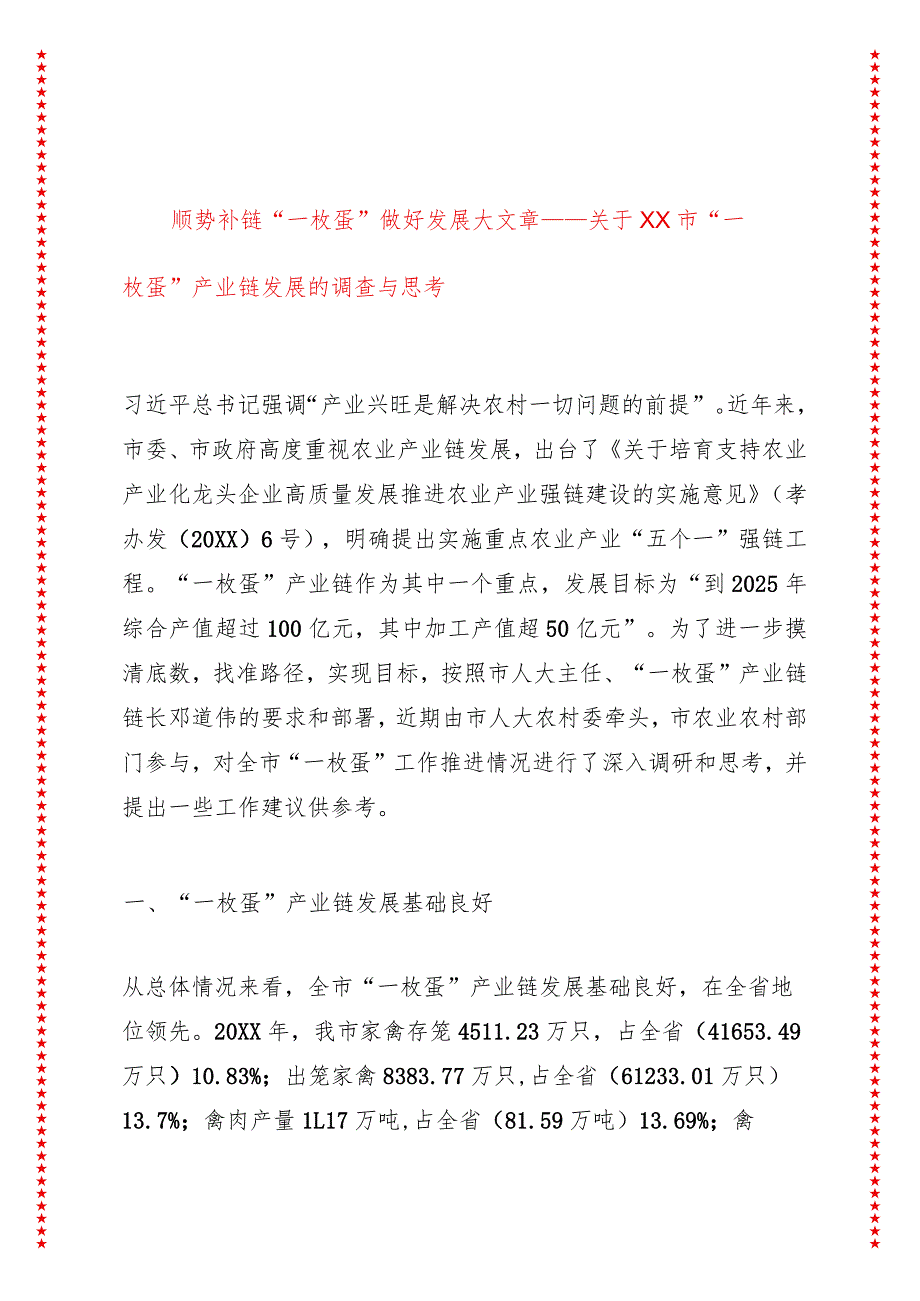 顺势补链“一枚蛋”做好发展大文章——关于XX市“一枚蛋”产业链发展的调查与思考

习近平总书记强调“产业兴旺是解决农村一切问题的前提”。近年来，市委、市政府高度重视农业产业链发展，出台了《关于培育支持农业产业化龙头企业高质量发展推进农业产业强链建设的实施意见》（孝办发（20XX）6号），明确提出实施重点农业产业“五个一”强链工程。“一枚蛋”产业链作为其中一个重点，发展目标为“到2025年综合产值超过100亿元，其中加工产值超50亿元”。为了进一步摸清底数，找准路径，实现目标，按照市人大主任、“一枚蛋”产业链链长邓道伟的要求和部署，近期由市人大农村委牵头，市农业农村部门参与，对全市“一枚蛋”工作推进情况进行了深入调研和思考，并提出一些工作建议供参考。

一、“一枚蛋”产业链发展基础良好

从总体情况来看，全市“一枚蛋”产业链发展基础良好，在全省地位领先。20XX年，我市家禽存笼4511.23万只，占全省（41653.49万只）10.83%；出笼家禽8383.77万只，占全省（61233.01万只）13.7%；禽肉产量1L17万吨，占全省（81.59万吨）13.69%；禽